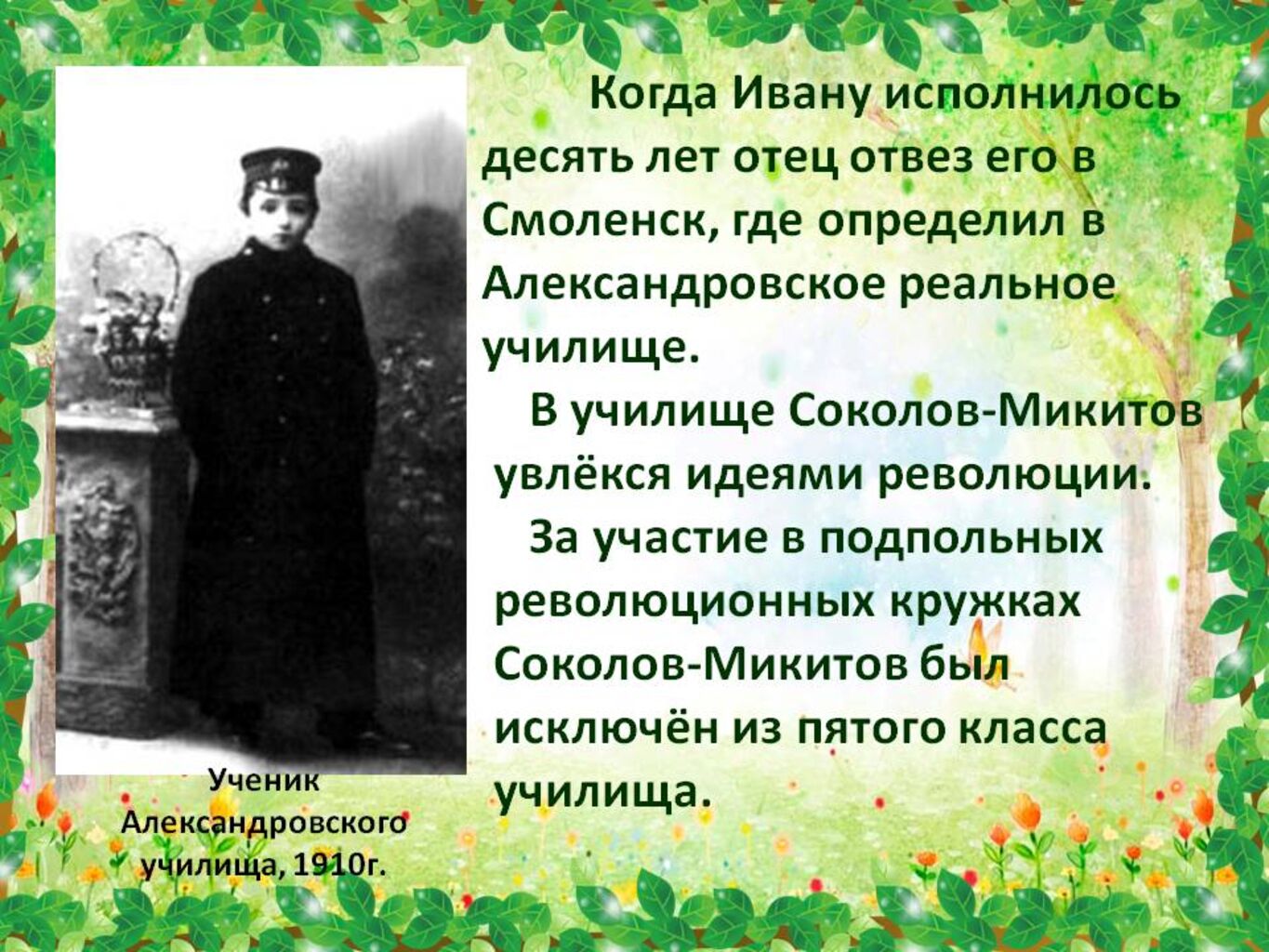 Когда Ивану исполнилось десять лет отец отвез его в Смоленск, где определил в Александровское реальное училище.

В училище Соколов-Микитов увлёкся идеями революции.

За участие в подпольных революционных кружках Соколов-Микитов был исключён из пятого класса училища.

Ученик Александровского училища, 1910г.